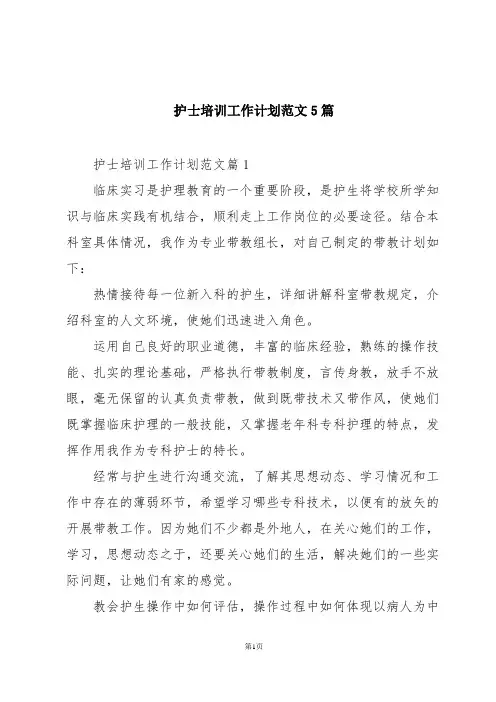 护士培训工作计划范文5篇

护士培训工作计划范文篇1

临床实习是护理教育的一个重要阶段，是护生将学校所学知识与临床实践有机结合，顺利走上工作岗位的必要途径。结合本科室具体情况，我作为专业带教组长，对自己制定的带教计划如下：

热情接待每一位新入科的护生，详细讲解科室带教规定，介绍科室的人文环境，使她们迅速进入角色。

运用自己良好的职业道德，丰富的临床经验，熟练的操作技能、扎实的理论基础，严格执行带教制度，言传身教，放手不放眼，毫无保留的认真负责带教，做到既带技术又带作风，使她们既掌握临床护理的一般技能，又掌握老年科专科护理的特点，发挥作用我作为专科护士的特长。

经常与护生进行沟通交流，了解其思想动态、学习情况和工作中存在的薄弱环节，希望学习哪些专科技术，以便有的放矢的开展带教工作。因为她们不少都是外地人，在关心她们的工作，学习，思想动态之于，还要关心她们的生活，解决她们的一些实际问题，让她们有家的感觉。

教会护生操作中如何评估，操作过程中如何体现以病人为中

第1页